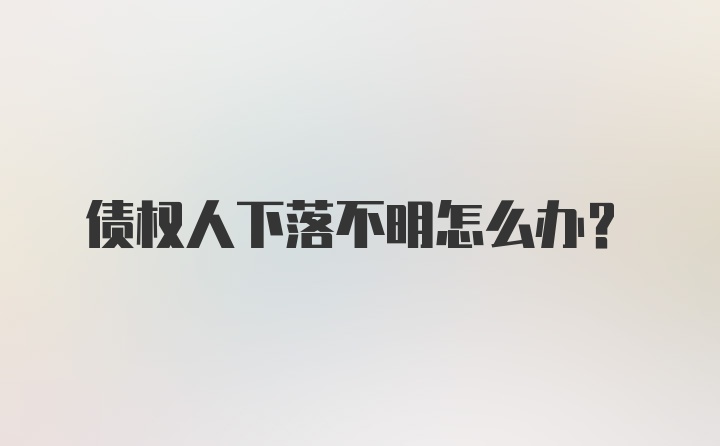 债权人下落不明怎么办？